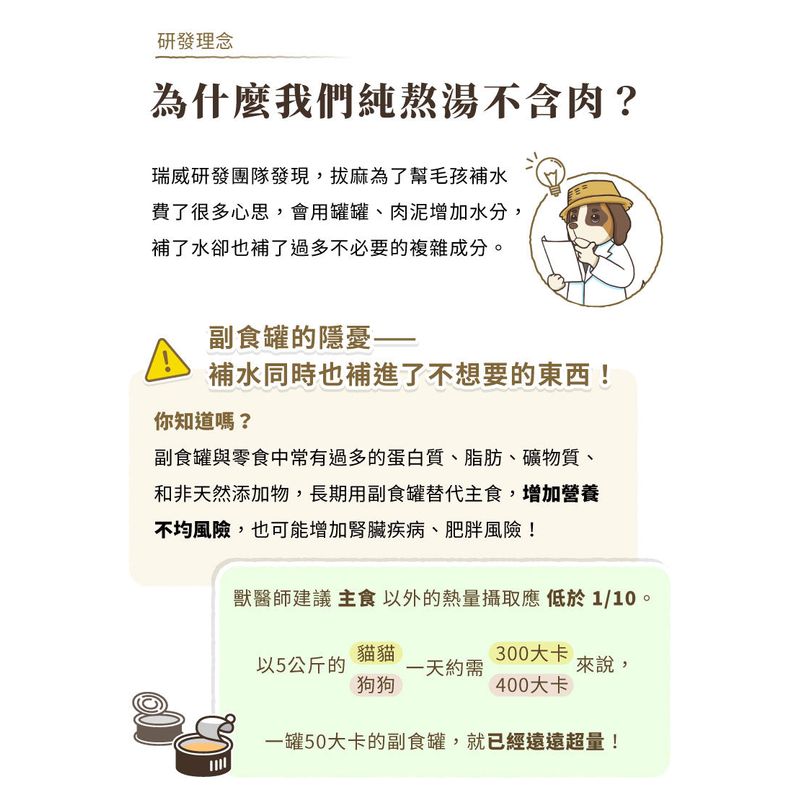 研發理念

為什麼我們純熬湯不含肉？

瑞威研發團隊發現，拔麻為了幫毛孩補水費了很多心思，會用罐罐、肉泥增加水分，補了水卻也補了過多不必要的複雜成分。

副食罐的隱憂——
補水同時也補進了不想要的東西！

你知道嗎？
副食罐與零食中常有過多的蛋白質、脂肪、礦物質、和非天然添加物，長期用副食罐替代主食，增加營養不均風險，也可能增加腎臟疾病、肥胖風險！

獸醫師建議 主食 以外的熱量攝取應 低於 1/10。

以5公斤的 貓貓 狗狗 一天約需 300大卡 400大卡 來說，

一罐50大卡的副食罐，就已經遠遠超量！